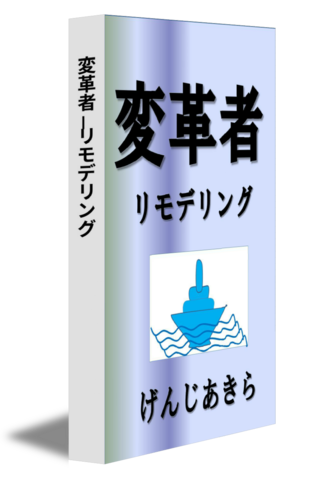 変革者 ―リモデリング

変革者

リモデリング

げんじあきら